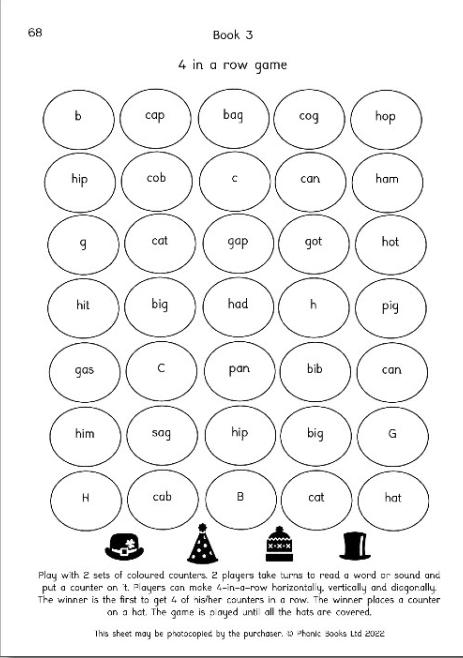 68

Book 3

4 in a row game

| b | cap | bag | cog | hop |
|---|---|---|---|---|
| hip | cob | c | can | ham |
| g | cat | gap | got | hot |
| hit | big | had | h | pig |
| gas | C | pan | bib | can |
| him | sag | hip | big | G |
| H | cab | B | cat | hat |

Play with 2 sets of coloured counters. 2 players take turns to read a word or sound and put a counter on it. Players can make 4-in-a-row horizontally, vertically and diagonally. The winner is the first to get 4 of his/her counters in a row. The winner places a counter on a hat. The game is played until all the hats are covered.

This sheet may be photocopied by the purchaser. © Phonic Books Ltd 2022